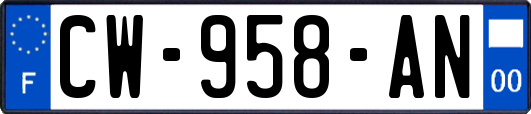 F
CW-958-AN
00